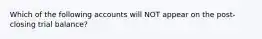 Which of the following accounts will NOT appear on the post-closing trial balance?